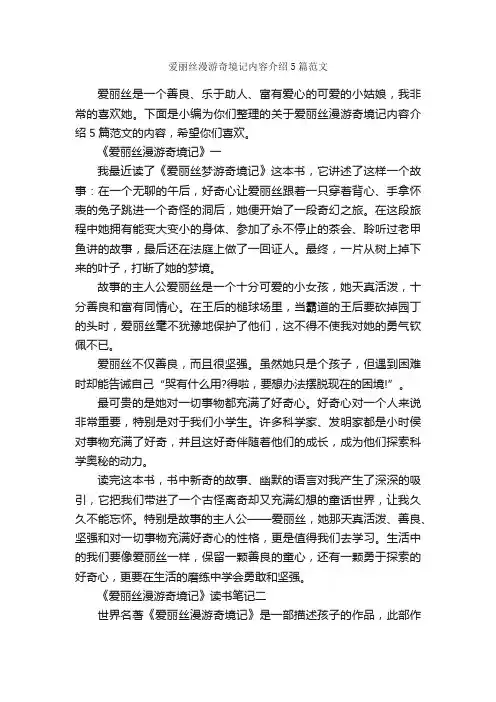 爱丽丝漫游奇境记内容介绍5篇范文

爱丽丝是一个善良、乐于助人、富有爱心的可爱的小姑娘，我非常的喜欢她。下面是小编为你们整理的关于爱丽丝漫游奇境记内容介绍5篇范文的内容，希望你们喜欢。

《爱丽丝漫游奇境记》一

我最近读了《爱丽丝梦游奇境记》这本书，它讲述了这样一个故事：在一个无聊的午后，好奇心让爱丽丝跟着一只穿着背心、手拿怀表的兔子跳进一个奇怪的洞后，她便开始了一段奇幻之旅。在这段旅程中她拥有能变大变小的身体、参加了永不停止的茶会、聆听过老甲鱼讲的故事，最后还在法庭上做了一回证人。最终，一片从树上掉下来的叶子，打断了她的梦境。

故事的主人公爱丽丝是一个十分可爱的小女孩，她天真活泼，十分善良和富有同情心。在王后的槌球场里，当霸道的王后要砍掉园丁的头时，爱丽丝毫不犹豫地保护了他们，这不得不使我对她的勇气钦佩不已。

爱丽丝不仅善良，而且很坚强。虽然她只是个孩子，但遇到困难时却能告诫自己“哭有什么用?得啦，要想办法摆脱现在的困境!”。

最可贵的是她对一切事物都充满了好奇心。好奇心对一个人来说非常重要，特别是对于我们小学生。许多科学家、发明家都是小时侯对事物充满了好奇，并且这好奇伴随着他们的成长，成为他们探索科学奥秘的动力。

读完这本书，书中新奇的故事、幽默的语言对我产生了深深的吸引，它把我们带进了一个古怪离奇却又充满幻想的童话世界，让我久久不能忘怀。特别是故事的主人公——爱丽丝，她那天真活泼、善良、坚强和对一切事物充满好奇心的性格，更是值得我们去学习。生活中的我们要像爱丽丝一样，保留一颗善良的童心，还有一颗勇于探索的好奇心，更要在生活的磨练中学会勇敢和坚强。

《爱丽丝漫游奇境记》读书笔记二

世界名著《爱丽丝漫游奇境记》是一部描述孩子的作品，此部作